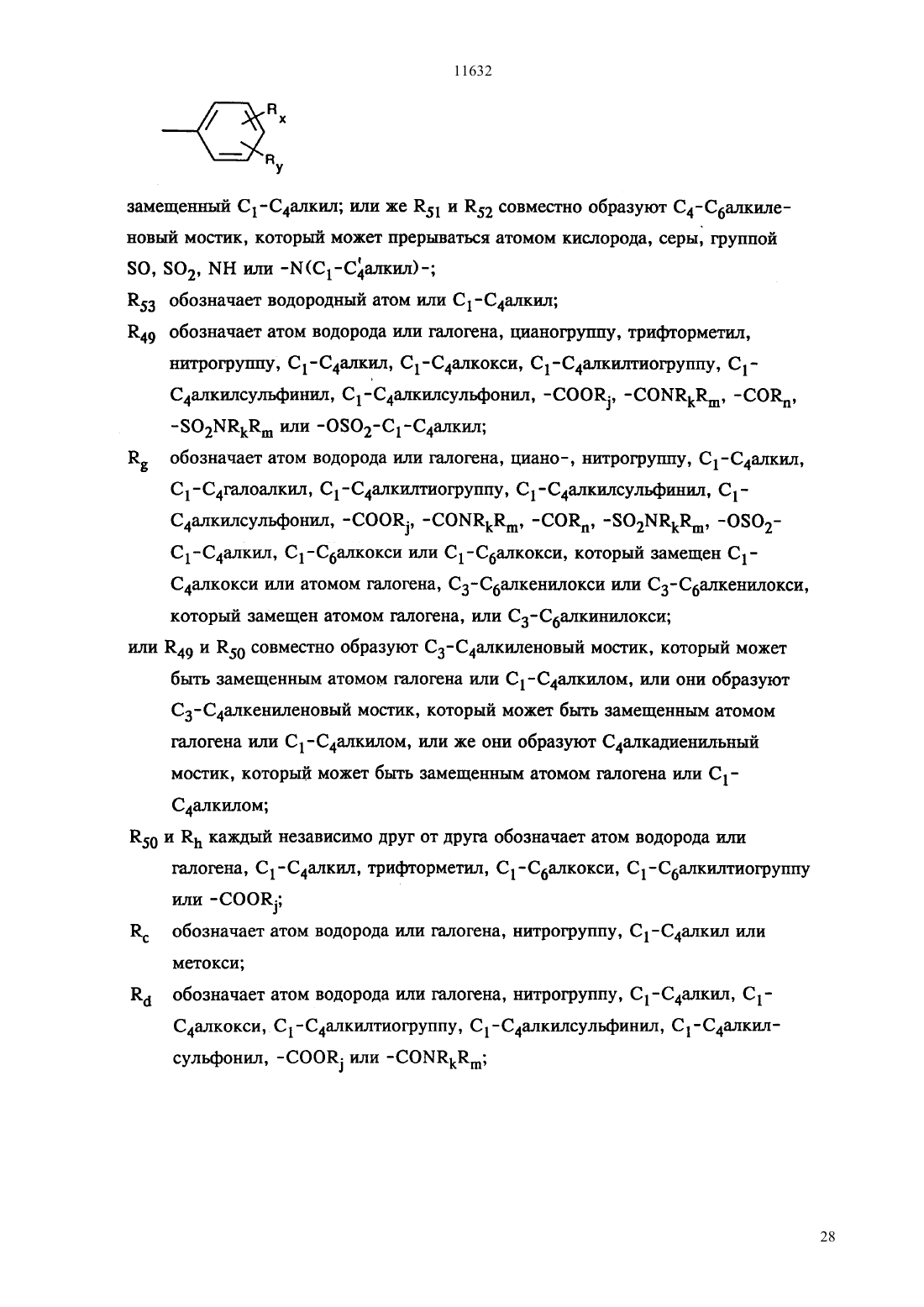 11632

$R_x$
$R_y$

замещенный $C_1$-$C_4$алкил; или же $R_{51}$ и $R_{52}$ совместно образуют $C_4$-$C_6$алкиленовый мостик, который может прерываться атомом кислорода, серы, группой SO, $SO_2$, NH или -N($C_1$-$C_4$алкил)-;

$R_{53}$ обозначает водородный атом или $C_1$-$C_4$алкил;

$R_{49}$ обозначает атом водорода или галогена, цианогруппу, трифторметил, нитрогруппу, $C_1$-$C_4$алкил, $C_1$-$C_4$алкокси, $C_1$-$C_4$алкилтиогруппу, $C_1$-$C_4$алкилсульфинил, $C_1$-$C_4$алкилсульфонил, -$COOR_j$, -$CONR_kR_m$, -$COR_n$, -$SO_2NR_kR_m$ или -$OSO_2$-$C_1$-$C_4$алкил;

$R_g$ обозначает атом водорода или галогена, циано-, нитрогруппу, $C_1$-$C_4$алкил, $C_1$-$C_4$галоалкил, $C_1$-$C_4$алкилтиогруппу, $C_1$-$C_4$алкилсульфинил, $C_1$-$C_4$алкилсульфонил, -$COOR_j$, -$CONR_kR_m$, -$COR_n$, -$SO_2NR_kR_m$, -$OSO_2$-$C_1$-$C_4$алкил, $C_1$-$C_6$алкокси или $C_1$-$C_6$алкокси, который замещен $C_1$-$C_4$алкокси или атомом галогена, $C_3$-$C_6$алкенилокси или $C_3$-$C_6$алкенилокси, который замещен атомом галогена, или $C_3$-$C_6$алкинилокси;

или $R_{49}$ и $R_{50}$ совместно образуют $C_3$-$C_4$алкиленовый мостик, который может быть замещенным атомом галогена или $C_1$-$C_4$алкилом, или они образуют $C_3$-$C_4$алкениленовый мостик, который может быть замещенным атомом галогена или $C_1$-$C_4$алкилом, или же они образуют $C_4$алкадиенильный мостик, который может быть замещенным атомом галогена или $C_1$-$C_4$алкилом;

$R_{50}$ и $R_h$ каждый независимо друг от друга обозначает атом водорода или галогена, $C_1$-$C_4$алкил, трифторметил, $C_1$-$C_6$алкокси, $C_1$-$C_6$алкилтиогруппу или -$COOR_j$;

$R_c$ обозначает атом водорода или галогена, нитрогруппу, $C_1$-$C_4$алкил или метокси;

$R_d$ обозначает атом водорода или галогена, нитрогруппу, $C_1$-$C_4$алкил, $C_1$-$C_4$алкокси, $C_1$-$C_4$алкилтиогруппу, $C_1$-$C_4$алкилсульфинил, $C_1$-$C_4$алкилсульфонил, -$COOR_j$ или -$CONR_kR_m$;

28